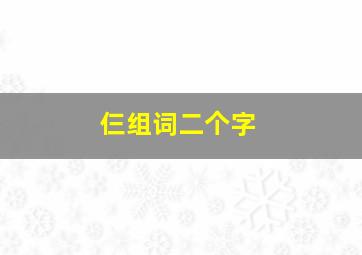 仨组词二个字